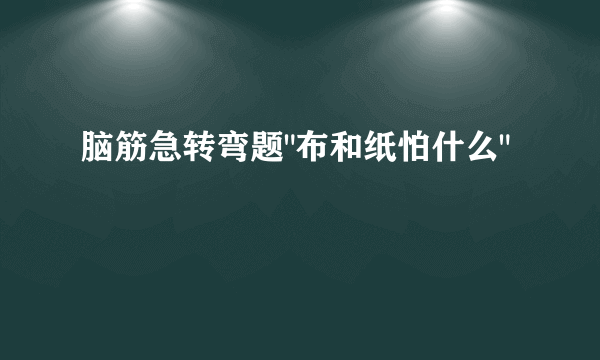 脑筋急转弯题"布和纸怕什么"